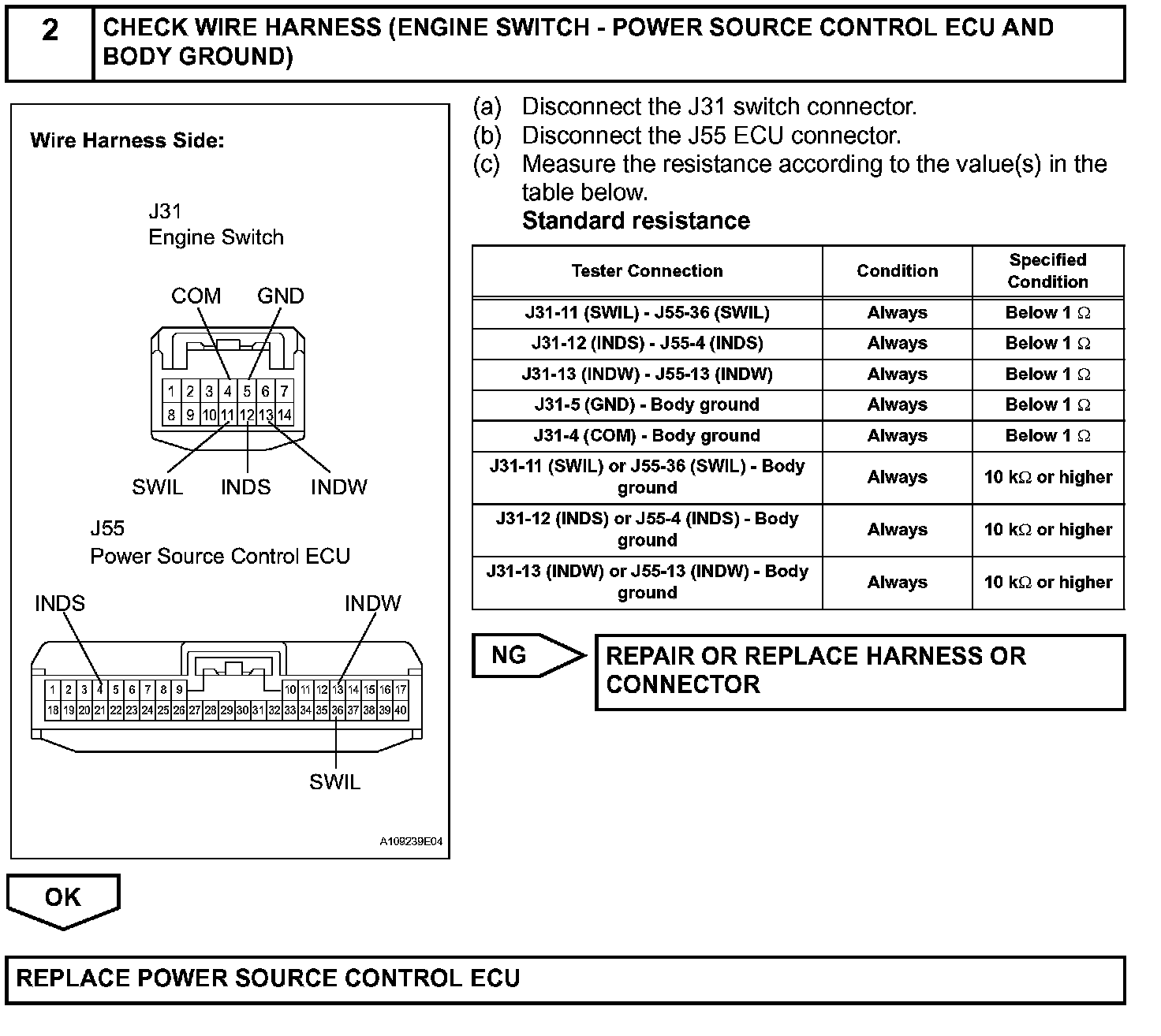 2 CHECK WIRE HARNESS (ENGINE SWITCH - POWER SOURCE CONTROL ECU AND BODY GROUND)

Wire Harness Side:

J31
Engine Switch

COM GND

1 2 3 4 5 6 7
8 9 10 11 12 13 14

SWIL INDS INDW

J55
Power Source Control ECU

INDS INDW

1 2 3 4 5 6 7 8 9 10 11 12 13 14 15 16 17
18 19 20 21 22 23 24 25 26 27 28 29 30 31 32 33 34 35 36 37 38 39 40

SWIL

A109239E04

(a) Disconnect the J31 switch connector.
(b) Disconnect the J55 ECU connector.
(c) Measure the resistance according to the value(s) in the table below.
Standard resistance

| Tester Connection | Condition | Specified Condition |
|---|---|---|
| J31-11 (SWIL) - J55-36 (SWIL) | Always | Below 1 $\Omega$ |
| J31-12 (INDS) - J55-4 (INDS) | Always | Below 1 $\Omega$ |
| J31-13 (INDW) - J55-13 (INDW) | Always | Below 1 $\Omega$ |
| J31-5 (GND) - Body ground | Always | Below 1 $\Omega$ |
| J31-4 (COM) - Body ground | Always | Below 1 $\Omega$ |
| J31-11 (SWIL) or J55-36 (SWIL) - Body ground | Always | 10 k$\Omega$ or higher |
| J31-12 (INDS) or J55-4 (INDS) - Body ground | Always | 10 k$\Omega$ or higher |
| J31-13 (INDW) or J55-13 (INDW) - Body ground | Always | 10 k$\Omega$ or higher |

NG REPAIR OR REPLACE HARNESS OR CONNECTOR

OK

REPLACE POWER SOURCE CONTROL ECU